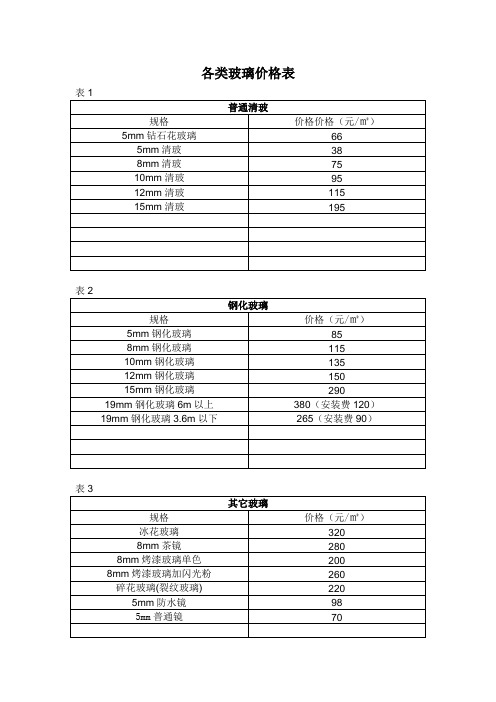 各类玻璃价格表

表 1

| 普通清玻 | |
|---|---|
| 规格 | 价格价格（元/㎡） |
| 5mm 钻石花玻璃 | 66 |
| 5mm 清玻 | 38 |
| 8mm 清玻 | 75 |
| 10mm 清玻 | 95 |
| 12mm 清玻 | 115 |
| 15mm 清玻 | 195 |
| | |
| | |
| | |
| | |

表 2

| 钢化玻璃 | |
|---|---|
| 规格 | 价格（元/㎡） |
| 5mm 钢化玻璃 | 85 |
| 8mm 钢化玻璃 | 115 |
| 10mm 钢化玻璃 | 135 |
| 12mm 钢化玻璃 | 150 |
| 15mm 钢化玻璃 | 290 |
| 19mm 钢化玻璃 6m 以上 | 380（安装费 120） |
| 19mm 钢化玻璃 3.6m 以下 | 265（安装费 90） |
| | |
| | |
| | |

表 3

| 其它玻璃 | |
|---|---|
| 规格 | 价格（元/㎡） |
| 冰花玻璃 | 320 |
| 8mm 茶镜 | 280 |
| 8mm 烤漆玻璃单色 | 200 |
| 8mm 烤漆玻璃加闪光粉 | 260 |
| 碎花玻璃(裂纹玻璃) | 220 |
| 5mm 防水镜 | 98 |
| 5㎜ 普通镜 | 70 |
| | |